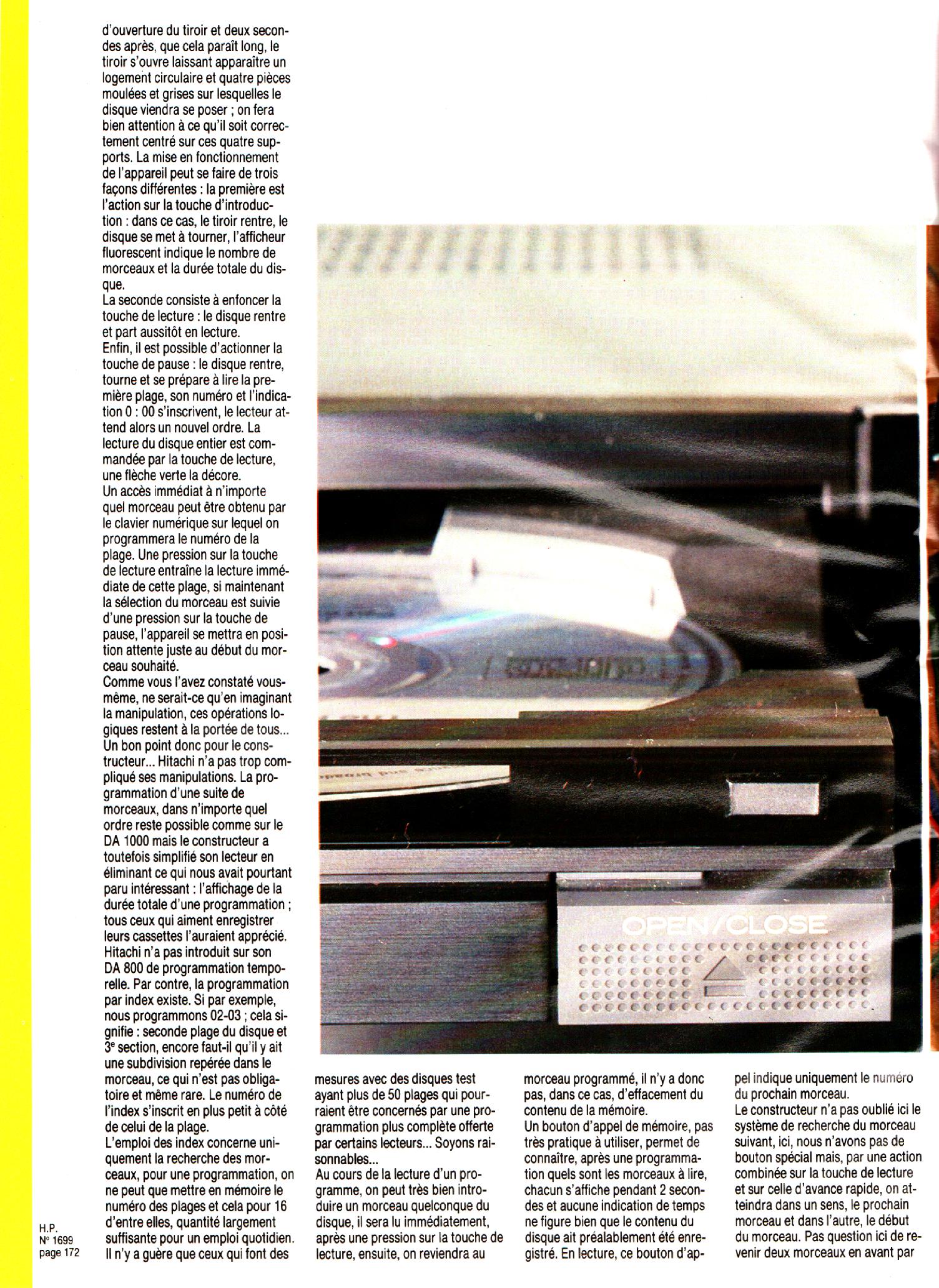 d'ouverture du tiroir et deux secondes après, que cela paraît long, le tiroir s'ouvre laissant apparaitre un logement circulaire et quatre pièces moulées et grises sur lesquelles le disque viendra se poser ; on fera bien attention à ce qu'il soit correctement centré sur ces quatre supports. La mise en fonctionnement de l'appareil peut se faire de trois façons différentes : la première est l'action sur la touche d'introduction : dans ce cas, le tiroir rentre, le disque se met à tourner, l'afficheur fluorescent indique le nombre de morceaux et la durée totale du disque.
La seconde consiste à enfoncer la touche de lecture : le disque rentre et part aussitôt en lecture.
Enfin, il est possible d'actionner la touche de pause : le disque rentre, tourne et se prépare à lire la première plage, son numéro et l'indication 0 : 00 s'inscrivent, le lecteur attend alors un nouvel ordre. La lecture du disque entier est commandée par la touche de lecture, une flèche verte la décore.
Un accès immédiat à n'importe quel morceau peut être obtenu par le clavier numérique sur lequel on programmera le numéro de la plage. Une pression sur la touche de lecture entraîne la lecture immédiate de cette plage, si maintenant la sélection du morceau est suivie d'une pression sur la touche de pause, l'appareil se mettra en position attente juste au début du morceau souhaité.
Comme vous l'avez constaté vous-même, ne serait-ce qu'en imaginant la manipulation, ces opérations logiques restent à la portée de tous... Un bon point donc pour le constructeur... Hitachi n'a pas trop compliqué ses manipulations. La programmation d'une suite de morceaux, dans n'importe quel ordre reste possible comme sur le DA 1000 mais le constructeur a toutefois simplifié son lecteur en éliminant ce qui nous avait pourtant paru intéressant : l'affichage de la durée totale d'une programmation ; tous ceux qui aiment enregistrer leurs cassettes l'auraient apprécié.
Hitachi n'a pas introduit sur son DA 800 de programmation temporelle. Par contre, la programmation par index existe. Si par exemple, nous programmons 02-03 ; cela signifie : seconde plage du disque et 3e section, encore faut-il qu'il y ait une subdivision repérée dans le morceau, ce qui n'est pas obligatoire et même rare. Le numéro de l'index s'inscrit en plus petit à côté de celui de la plage.
L'emploi des index concerne uniquement la recherche des morceaux, pour une programmation, on ne peut que mettre en mémoire le numéro des plages et cela pour 16 d'entre elles, quantité largement suffisante pour un emploi quotidien. Il n'y a guère que ceux qui font des

OPEN/CLOSE

mesures avec des disques test ayant plus de 50 plages qui pourraient être concernés par une programmation plus complète offerte par certains lecteurs... Soyons raisonnables...
Au cours de la lecture d'un programme, on peut très bien introduire un morceau quelconque du disque, il sera lu immédiatement, après une pression sur la touche de lecture, ensuite, on reviendra au

morceau programmé, il n'y a donc pas, dans ce cas, d'effacement du contenu de la mémoire.
Un bouton d'appel de mémoire, pas très pratique à utiliser, permet de connaître, après une programmation quels sont les morceaux à lire, chacun s'affiche pendant 2 secondes et aucune indication de temps ne figure bien que le contenu du disque ait préalablement été enregistré. En lecture, ce bouton d'ap-

pel indique uniquement le numéro du prochain morceau.
Le constructeur n'a pas oublié ici le système de recherche du morceau suivant, ici, nous n'avons pas de bouton spécial mais, par une action combinée sur la touche de lecture et sur celle d'avance rapide, on atteindra dans un sens, le prochain morceau et dans l'autre, le début du morceau. Pas question ici de revenir deux morceaux en avant par

H.P.
N° 1699
page 172